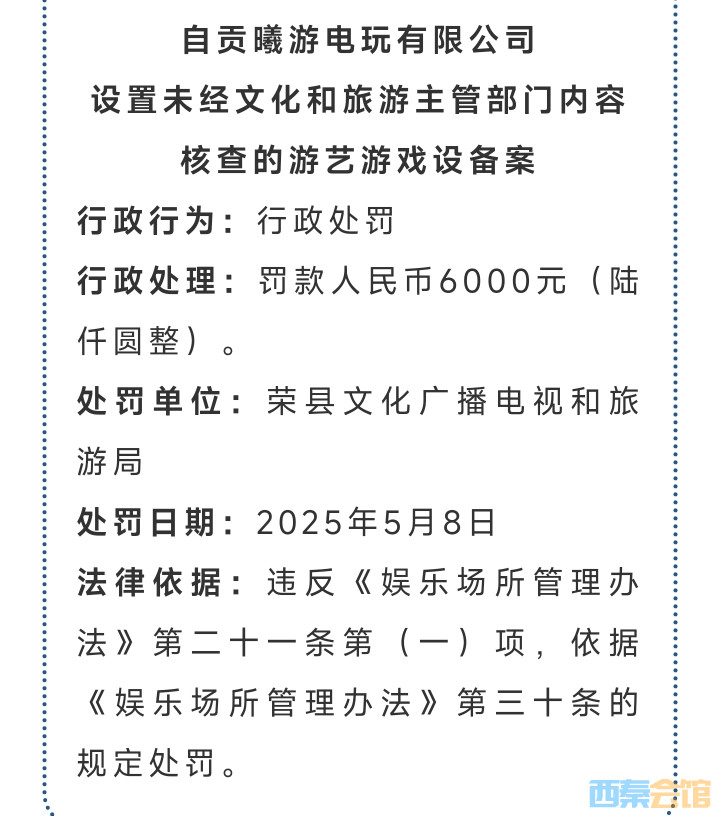 自贡曦游电玩有限公司
设置未经文化和旅游主管部门内容核查的游艺游戏设备案

行政行为：行政处罚

行政处理：罚款人民币6000元（陆仟圆整）。

处罚单位：荣县文化广播电视和旅游局

处罚日期：2025年5月8日

法律依据：违反《娱乐场所管理办法》第二十一条第（一）项，依据《娱乐场所管理办法》第三十条的规定处罚。

西秦会馆